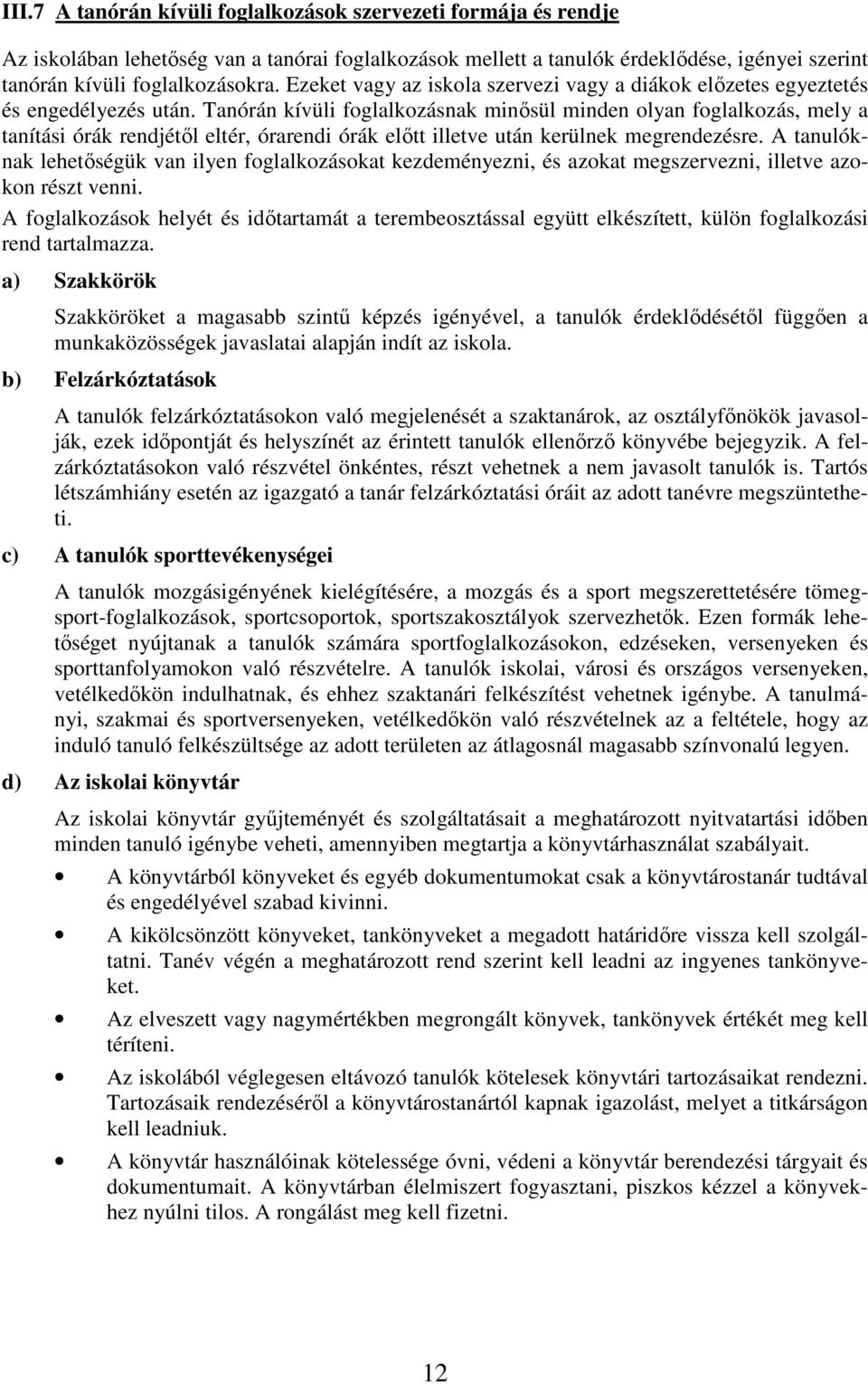 III.7 A tanórán kívüli foglalkozások szervezeti formája és rendje

Az iskolában lehetőség van a tanórai foglalkozások mellett a tanulók érdeklődése, igényei szerint tanórán kívüli foglalkozásokra. Ezeket vagy az iskola szervezi vagy a diákok előzetes egyeztetés és engedélyezés után. Tanórán kívüli foglalkozásnak minősül minden olyan foglalkozás, mely a tanítási órák rendjétől eltér, órarendi órák előtt illetve után kerülnek megrendezésre. A tanulóknak lehetőségük van ilyen foglalkozásokat kezdeményezni, és azokat megszervezni, illetve azokon részt venni.

A foglalkozások helyét és időtartamát a terembeosztással együtt elkészített, külön foglalkozási rend tartalmazza.

a) Szakkörök

Szakköröket a magasabb szintű képzés igényével, a tanulók érdeklődésétől függően a munkaközösségek javaslatai alapján indít az iskola.

b) Felzárkóztatások

A tanulók felzárkóztatásokon való megjelenését a szaktanárok, az osztályfőnökök javasolják, ezek időpontját és helyszínét az érintett tanulók ellenőrző könyvébe bejegyzik. A felzárkóztatásokon való részvétel önkéntes, részt vehetnek a nem javasolt tanulók is. Tartós létszámhiány esetén az igazgató a tanár felzárkóztatási óráit az adott tanévre megszüntetheti.

c) A tanulók sporttevékenységei

A tanulók mozgásigényének kielégítésére, a mozgás és a sport megszerettetésére tömegsport-foglalkozások, sportcsoportok, sportszakosztályok szervezhetők. Ezen formák lehetőséget nyújtanak a tanulók számára sportfoglalkozásokon, edzéseken, versenyeken és sporttanfolyamokon való részvételre. A tanulók iskolai, városi és országos versenyeken, vetélkedőkön indulhatnak, és ehhez szaktanári felkészítést vehetnek igénybe. A tanulmányi, szakmai és sportversenyeken, vetélkedőkön való részvételnek az a feltétele, hogy az induló tanuló felkészültsége az adott területen az átlagosnál magasabb színvonalú legyen.

d) Az iskolai könyvtár

Az iskolai könyvtár gyűjteményét és szolgáltatásait a meghatározott nyitvatartási időben minden tanuló igénybe veheti, amennyiben megtartja a könyvtárhasználat szabályait.

• A könyvtárból könyveket és egyéb dokumentumokat csak a könyvtárostanár tudtával és engedélyével szabad kivinni.
• A kikölcsönzött könyveket, tankönyveket a megadott határidőre vissza kell szolgáltatni. Tanév végén a meghatározott rend szerint kell leadni az ingyenes tankönyveket.
• Az elveszett vagy nagymértékben megrongált könyvek, tankönyvek értékét meg kell téríteni.
• Az iskolából véglegesen eltávozó tanulók kötelesek könyvtári tartozásaikat rendezni. Tartozásaik rendezéséről a könyvtárostanártól kapnak igazolást, melyet a titkárságon kell leadniuk.
• A könyvtár használóinak kötelessége óvni, védeni a könyvtár berendezési tárgyait és dokumentumait. A könyvtárban élelmiszert fogyasztani, piszkos kézzel a könyvekhez nyúlni tilos. A rongálást meg kell fizetni.

12